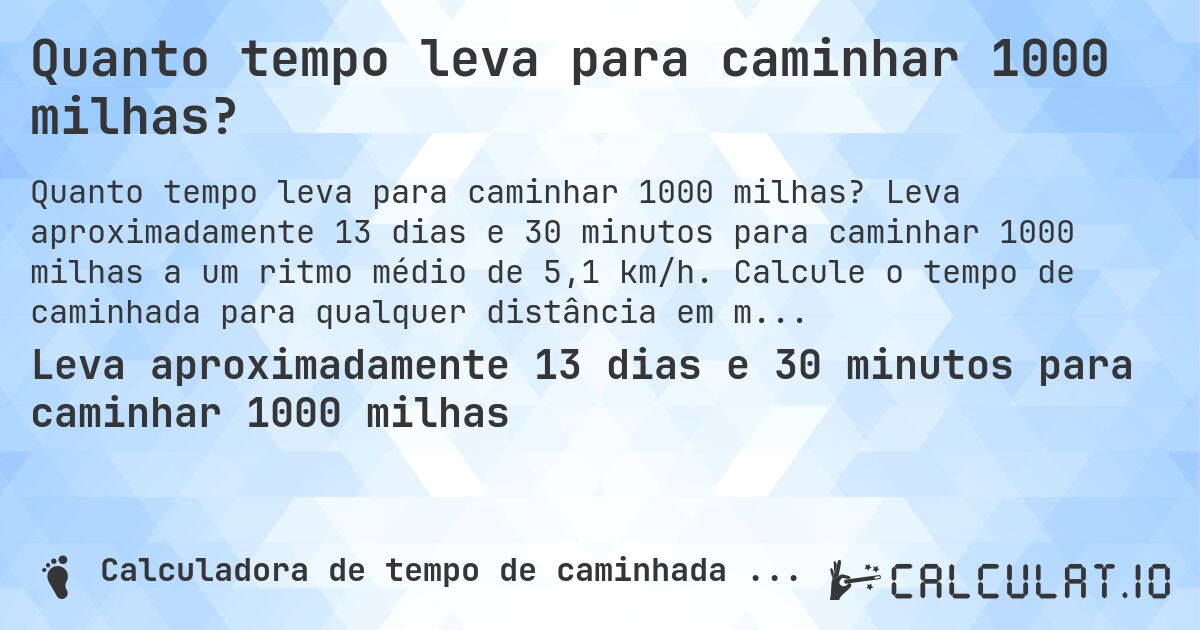 Quanto tempo leva para caminhar 1000 milhas?

Quanto tempo leva para caminhar 1000 milhas? Leva aproximadamente 13 dias e 30 minutos para caminhar 1000 milhas a um ritmo médio de 5,1 km/h. Calcule o tempo de caminhada para qualquer distância em m...

Leva aproximadamente 13 dias e 30 minutos para caminhar 1000 milhas

Calculadora de tempo de caminhada ...

CALCULAT.IO